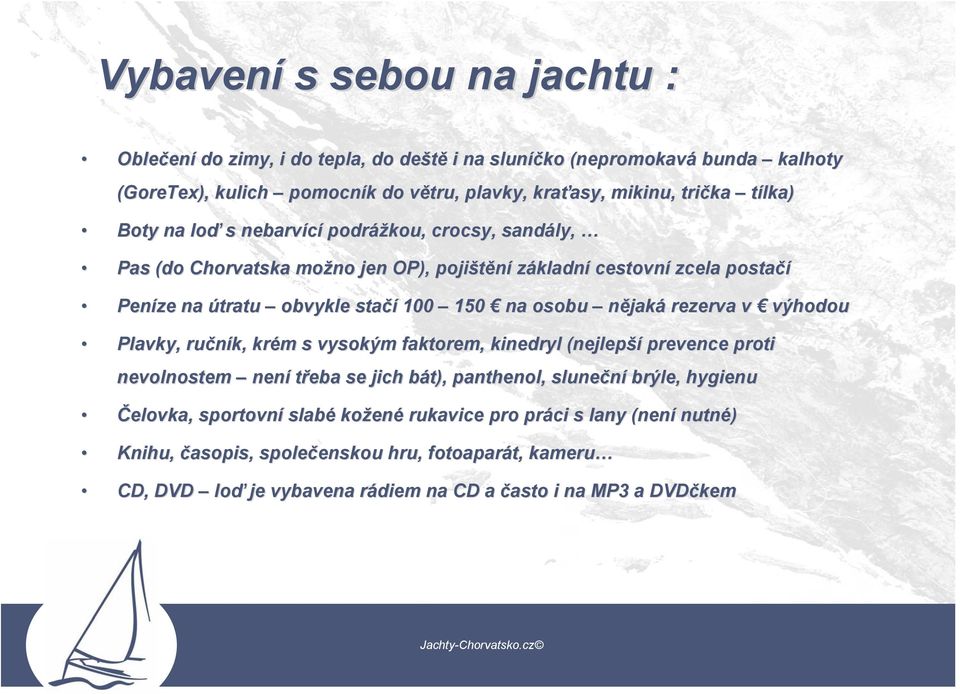 Vybavení s sebou na jachtu :

• Oblečení do zimy, i do tepla, do deště i na sluníčko (nepromokavá bunda – kalhoty (GoreTex), kulich – pomocník do větru, plavky, kraťasy, mikinu, trička – tílka)
• Boty na loď s nebarvící podrážkou, crocsy, sandály, …
• Pas (do Chorvatska možno jen OP), pojištění základní cestovní zcela postačí
• Peníze na útratu – obvykle stačí 100 – 150 € na osobu – nějaká rezerva v € výhodou
• Plavky, ručník, krém s vysokým faktorem, kinedryl (nejlepší prevence proti nevolnostem – není třeba se jich bát), panthenol, sluneční brýle, hygienu
• Čelovka, sportovní slabé kožené rukavice pro práci s lany (není nutné)
• Knihu, časopis, společenskou hru, fotoaparát, kameru…
• CD, DVD – loď je vybavena rádiem na CD a často i na MP3 a DVDčkem

Jachty-Chorvatsko.cz©